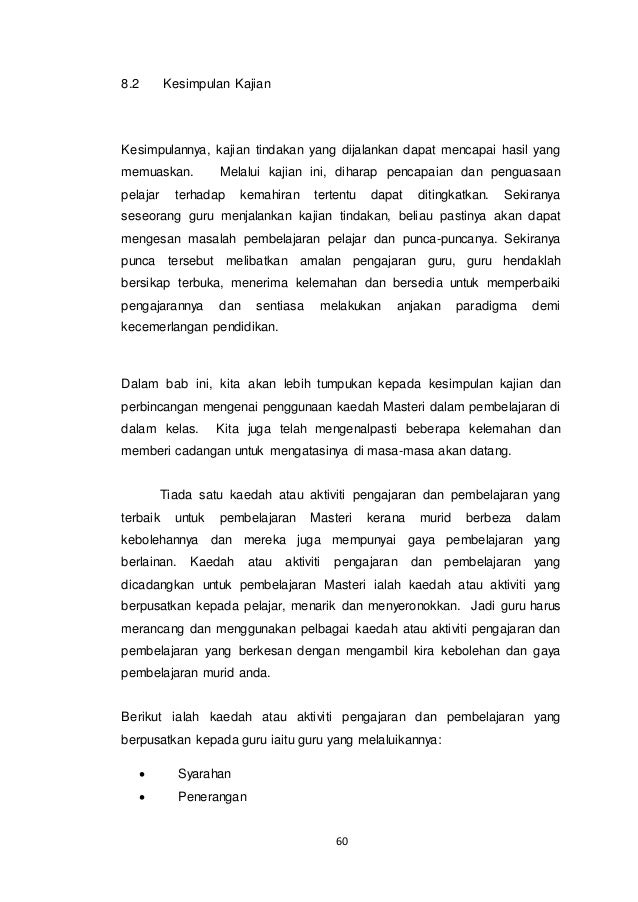 8.2 Kesimpulan Kajian

Kesimpulannya, kajian tindakan yang dijalankan dapat mencapai hasil yang memuaskan. Melalui kajian ini, diharap pencapaian dan penguasaan pelajar terhadap kemahiran tertentu dapat ditingkatkan. Sekiranya seseorang guru menjalankan kajian tindakan, beliau pastinya akan dapat mengesan masalah pembelajaran pelajar dan punca-puncanya. Sekiranya punca tersebut melibatkan amalan pengajaran guru, guru hendaklah bersikap terbuka, menerima kelemahan dan bersedia untuk memperbaiki pengajarannya dan sentiasa melakukan anjakan paradigma demi kecemerlangan pendidikan.

Dalam bab ini, kita akan lebih tumpukan kepada kesimpulan kajian dan perbincangan mengenai penggunaan kaedah Masteri dalam pembelajaran di dalam kelas. Kita juga telah mengenalpasti beberapa kelemahan dan memberi cadangan untuk mengatasinya di masa-masa akan datang.

Tiada satu kaedah atau aktiviti pengajaran dan pembelajaran yang terbaik untuk pembelajaran Masteri kerana murid berbeza dalam kebolehannya dan mereka juga mempunyai gaya pembelajaran yang berlainan. Kaedah atau aktiviti pengajaran dan pembelajaran yang dicadangkan untuk pembelajaran Masteri ialah kaedah atau aktiviti yang berpusatkan kepada pelajar, menarik dan menyeronokkan. Jadi guru harus merancang dan menggunakan pelbagai kaedah atau aktiviti pengajaran dan pembelajaran yang berkesan dengan mengambil kira kebolehan dan gaya pembelajaran murid anda.

Berikut ialah kaedah atau aktiviti pengajaran dan pembelajaran yang berpusatkan kepada guru iaitu guru yang melaluikannya:

• Syarahan
• Penerangan

60